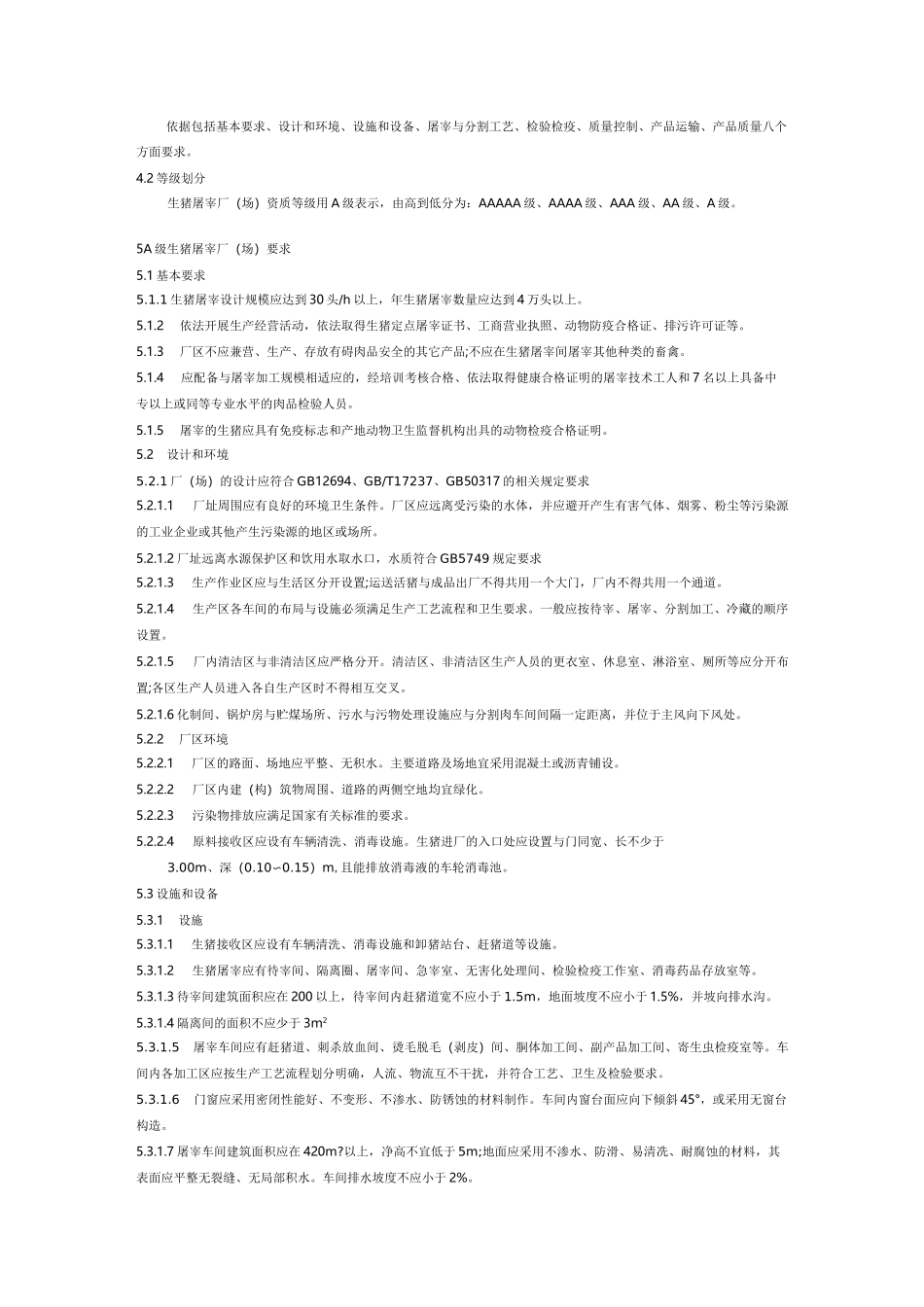 依据包括基本要求、设计和环境、设施和设备、屠宰与分割工艺、检验检疫、质量控制、产品运输、产品质量八个方面要求。

4.2 等级划分

生猪屠宰厂（场）资质等级用 A 级表示，由高到低分为：AAAAA 级、AAAA 级、AAA 级、AA 级、A 级。

5A 级生猪屠宰厂（场）要求

5.1 基本要求

5.1.1 生猪屠宰设计规模应达到 30 头/h 以上，年生猪屠宰数量应达到 4 万头以上。

5.1.2 依法开展生产经营活动，依法取得生猪定点屠宰证书、工商营业执照、动物防疫合格证、排污许可证等。

5.1.3 厂区不应兼营、生产、存放有碍肉品安全的其它产品;不应在生猪屠宰间屠宰其他种类的畜禽。

5.1.4 应配备与屠宰加工规模相适应的，经培训考核合格、依法取得健康合格证明的屠宰技术工人和 7 名以上具备中专以上或同等专业水平的肉品检验人员。

5.1.5 屠宰的生猪应具有免疫标志和产地动物卫生监督机构出具的动物检疫合格证明。

5.2 设计和环境

5.2.1 厂（场）的设计应符合 GB12694、GB/T17237、GB50317 的相关规定要求

5.2.1.1 厂址周围应有良好的环境卫生条件。厂区应远离受污染的水体，并应避开产生有害气体、烟雾、粉尘等污染源的工业企业或其他产生污染源的地区或场所。

5.2.1.2 厂址远离水源保护区和饮用水取水口，水质符合 GB5749 规定要求

5.2.1.3 生产作业区应与生活区分开设置;运送活猪与成品出厂不得共用一个大门，厂内不得共用一个通道。

5.2.1.4 生产区各车间的布局与设施必须满足生产工艺流程和卫生要求。一般应按待宰、屠宰、分割加工、冷藏的顺序设置。

5.2.1.5 厂内清洁区与非清洁区应严格分开。清洁区、非清洁区生产人员的更衣室、休息室、淋浴室、厕所等应分开布置;各区生产人员进入各自生产区时不得相互交叉。

5.2.1.6 化制间、锅炉房与贮煤场所、污水与污物处理设施应与分割肉车间间隔一定距离，并位于主风向下风处。

5.2.2 厂区环境

5.2.2.1 厂区的路面、场地应平整、无积水。主要道路及场地宜采用混凝土或沥青铺设。

5.2.2.2 厂区内建（构）筑物周围、道路的两侧空地均宜绿化。

5.2.2.3 污染物排放应满足国家有关标准的要求。

5.2.2.4 原料接收区应设有车辆清洗、消毒设施。生猪进厂的入口处应设置与门同宽、长不少于 3.00m、深（0.10~0.15）m, 且能排放消毒液的车轮消毒池。

5.3 设施和设备

5.3.1 设施

5.3.1.1 生猪接收区应设有车辆清洗、消毒设施和卸猪站台、赶猪道等设施。

5.3.1.2 生猪屠宰应有待宰间、隔离圈、屠宰间、急宰室、无害化处理间、检验检疫工作室、消毒药品存放室等。

5.3.1.3 待宰间建筑面积应在 200 以上，待宰间内赶猪道宽不应小于 1.5m，地面坡度不应小于 1.5%，并坡向排水沟。

5.3.1.4 隔离间的面积不应少于 3m²

5.3.1.5 屠宰车间应有赶猪道、刺杀放血间、烫毛脱毛（剥皮）间、胴体加工间、副产品加工间、寄生虫检疫室等。车间内各加工区应按生产工艺流程划分明确，人流、物流互不干扰，并符合工艺、卫生及检验要求。

5.3.1.6 门窗应采用密闭性能好、不变形、不渗水、防锈蚀的材料制作。车间内窗台面应向下倾斜 45°，或采用无窗台构造。

5.3.1.7 屠宰车间建筑面积应在 420m?以上，净高不宜低于 5m;地面应采用不渗水、防滑、易清洗、耐腐蚀的材料，其表面应平整无裂缝、无局部积水。车间排水坡度不应小于 2%。